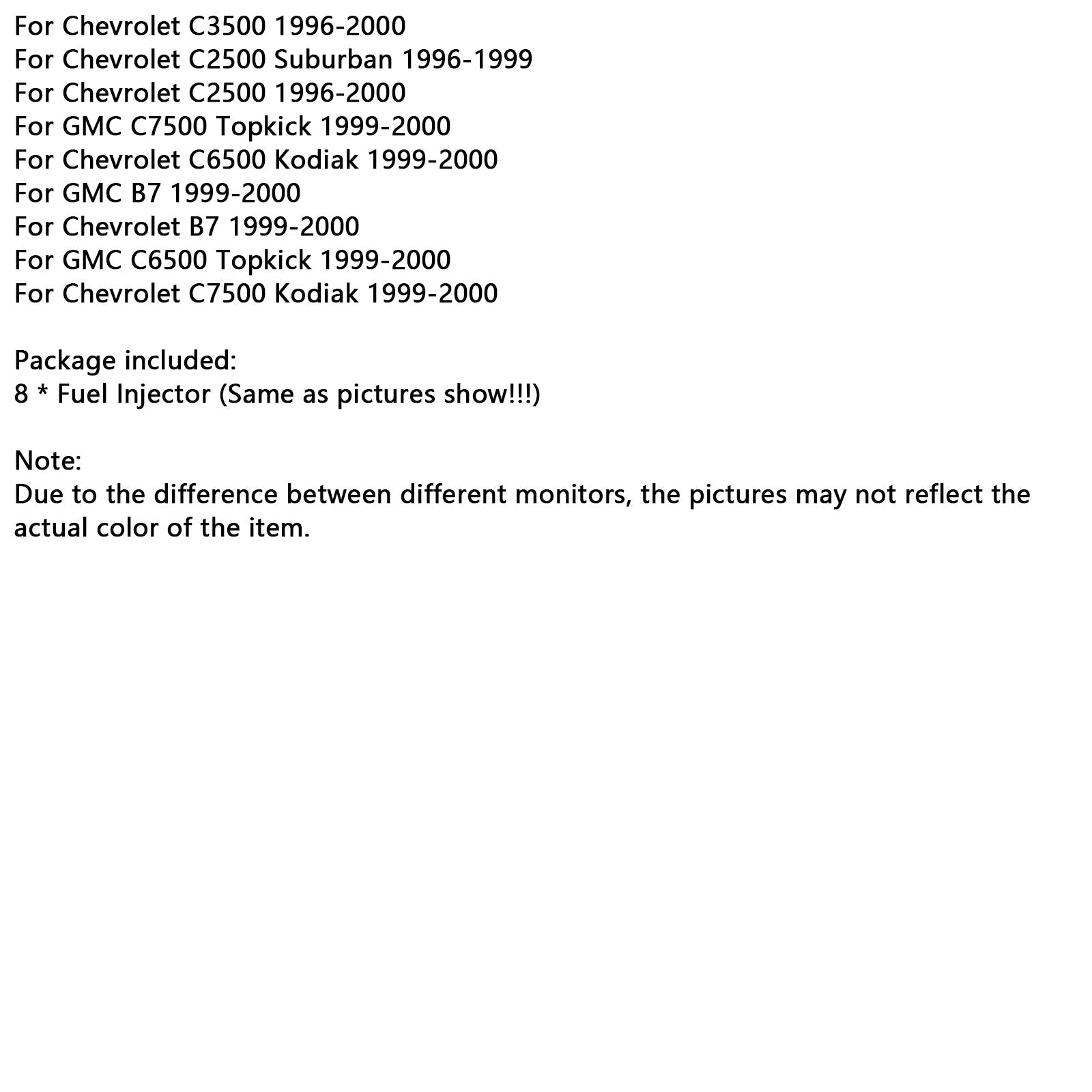 For Chevrolet C3500 1996-2000
For Chevrolet C2500 Suburban 1996-1999
For Chevrolet C2500 1996-2000
For GMC C7500 Topkick 1999-2000
For Chevrolet C6500 Kodiak 1999-2000
For GMC B7 1999-2000
For Chevrolet B7 1999-2000
For GMC C6500 Topkick 1999-2000
For Chevrolet C7500 Kodiak 1999-2000

Package included:
8 * Fuel Injector (Same as pictures show!!!)

Note:
Due to the difference between different monitors, the pictures may not reflect the actual color of the item.